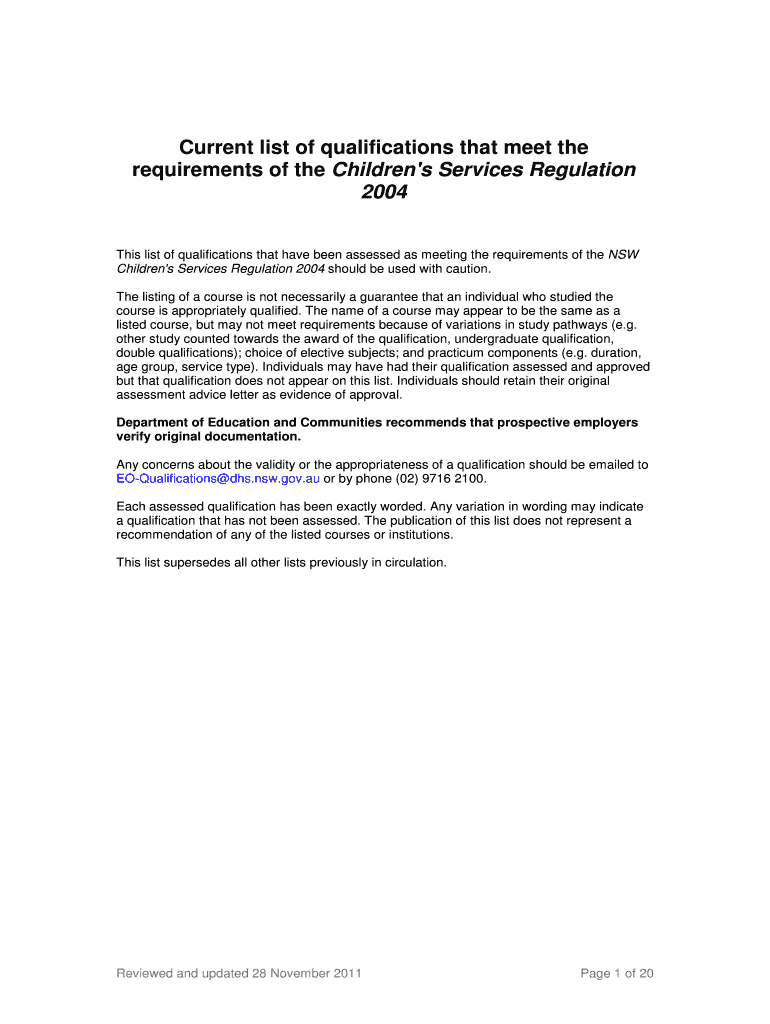 Current list of qualifications that meet the requirements of the Children's Services Regulation 2004

This list of qualifications that have been assessed as meeting the requirements of the NSW Children's Services Regulation 2004 should be used with caution.

The listing of a course is not necessarily a guarantee that an individual who studied the course is appropriately qualified. The name of a course may appear to be the same as a listed course, but may not meet requirements because of variations in study pathways (e.g. other study counted towards the award of the qualification, undergraduate qualification, double qualifications); choice of elective subjects; and practicum components (e.g. duration, age group, service type). Individuals may have had their qualification assessed and approved but that qualification does not appear on this list. Individuals should retain their original assessment advice letter as evidence of approval.

Department of Education and Communities recommends that prospective employers verify original documentation.

Any concerns about the validity or the appropriateness of a qualification should be emailed to EO-Qualifications@dhs.nsw.gov.au or by phone (02) 9716 2100.

Each assessed qualification has been exactly worded. Any variation in wording may indicate a qualification that has not been assessed. The publication of this list does not represent a recommendation of any of the listed courses or institutions.

This list supersedes all other lists previously in circulation.

Reviewed and updated 28 November 2011

Page 1 of 20